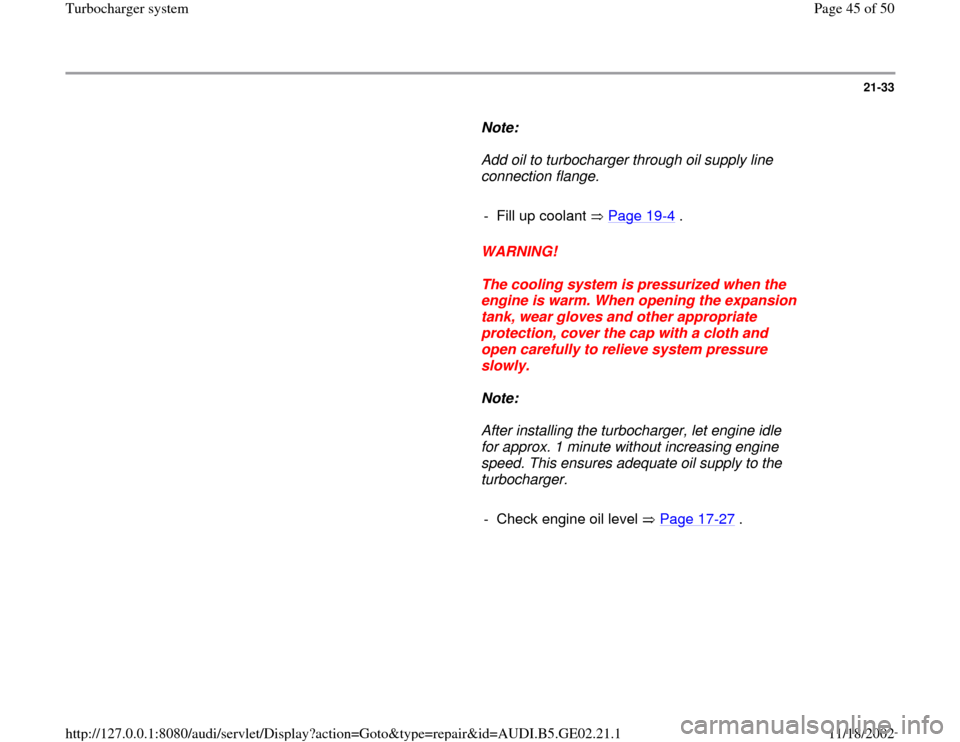 Turbocharger system

Page 45 of 50

21-33

Note:

Add oil to turbocharger through oil supply line connection flange.

- Fill up coolant ⇒ Page 19-4 .

WARNING!

The cooling system is pressurized when the engine is warm. When opening the expansion tank, wear gloves and other appropriate protection, cover the cap with a cloth and open carefully to relieve system pressure slowly.

Note:

After installing the turbocharger, let engine idle for approx. 1 minute without increasing engine speed. This ensures adequate oil supply to the turbocharger.

- Check engine oil level ⇒ Page 17-27 .

http://127.0.0.1:8080/audi/servlet/Display?action=Goto&type=repair&id=AUDI.B5.GE02.21.1

11/18/2002

carmanualsonline.info